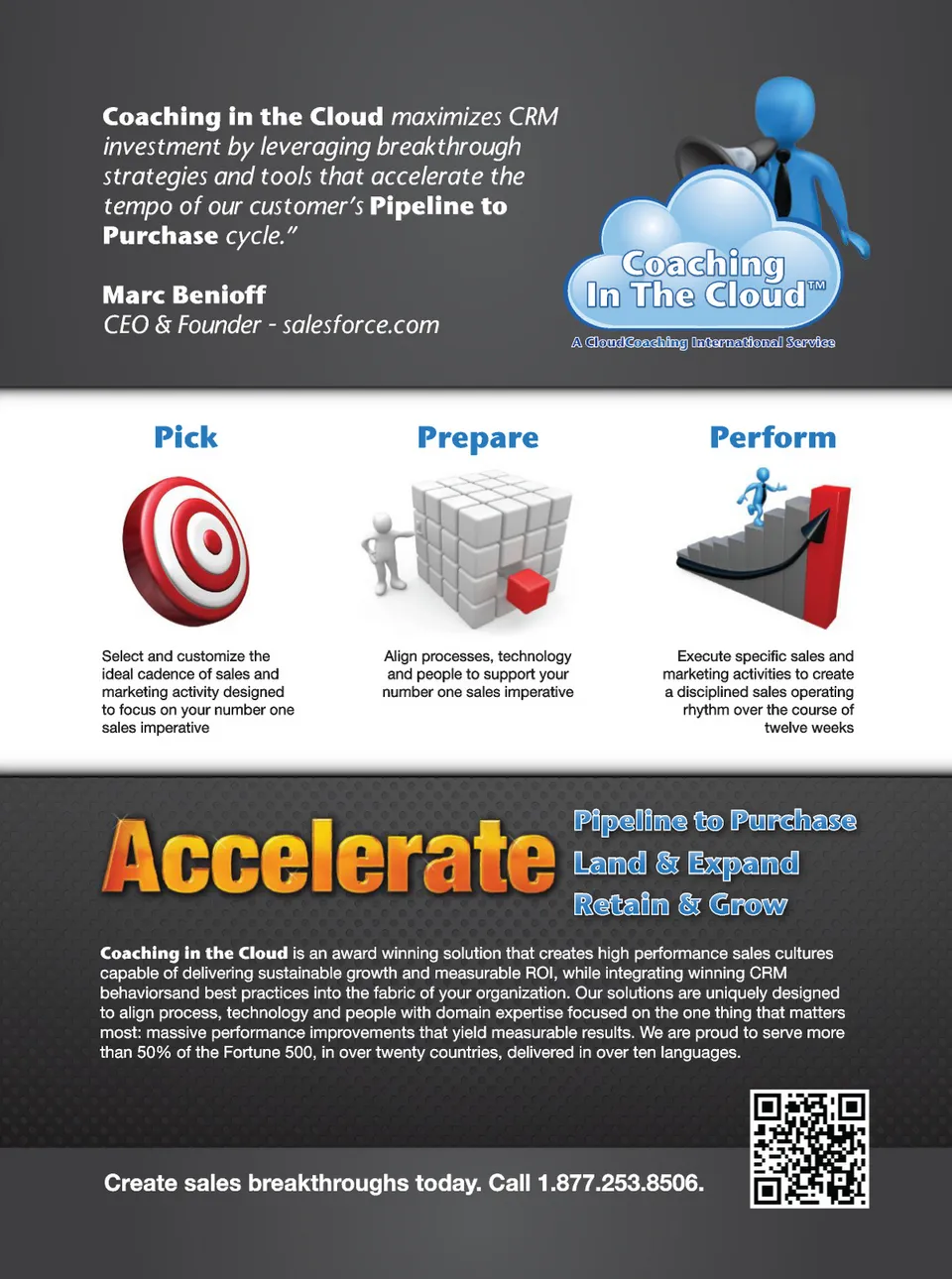 Coaching in the Cloud maximizes CRM investment by leveraging breakthrough strategies and tools that accelerate the tempo of our customer's Pipeline to Purchase cycle."

Marc Benioff
CEO & Founder - salesforce.com

Coaching In The Cloud™
A CloudCoaching International Service

Pick

Select and customize the ideal cadence of sales and marketing activity designed to focus on your number one sales imperative

Prepare

Align processes, technology and people to support your number one sales imperative

Perform

Execute specific sales and marketing activities to create a disciplined sales operating rhythm over the course of twelve weeks

Accelerate

Pipeline to Purchase
Land & Expand
Retain & Grow

Coaching in the Cloud is an award winning solution that creates high performance sales cultures capable of delivering sustainable growth and measurable ROI, while integrating winning CRM behaviorsand best practices into the fabric of your organization. Our solutions are uniquely designed to align process, technology and people with domain expertise focused on the one thing that matters most: massive performance improvements that yield measurable results. We are proud to serve more than 50% of the Fortune 500, in over twenty countries, delivered in over ten languages.

Create sales breakthroughs today. Call 1.877.253.8506.